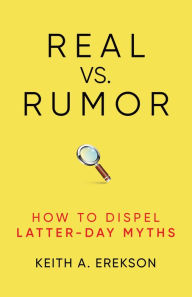 REAL
VS.
RUMOR

HOW TO DISPEL
LATTER-DAY MYTHS

KEITH A. EREKSON